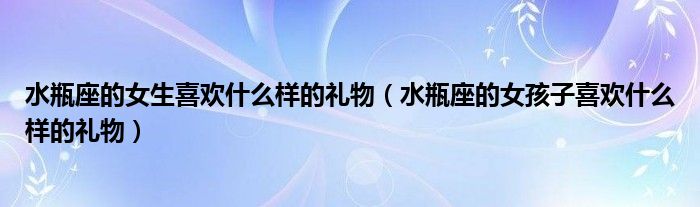 水瓶座的女生喜欢什么样的礼物（水瓶座的女孩子喜欢什么样的礼物）